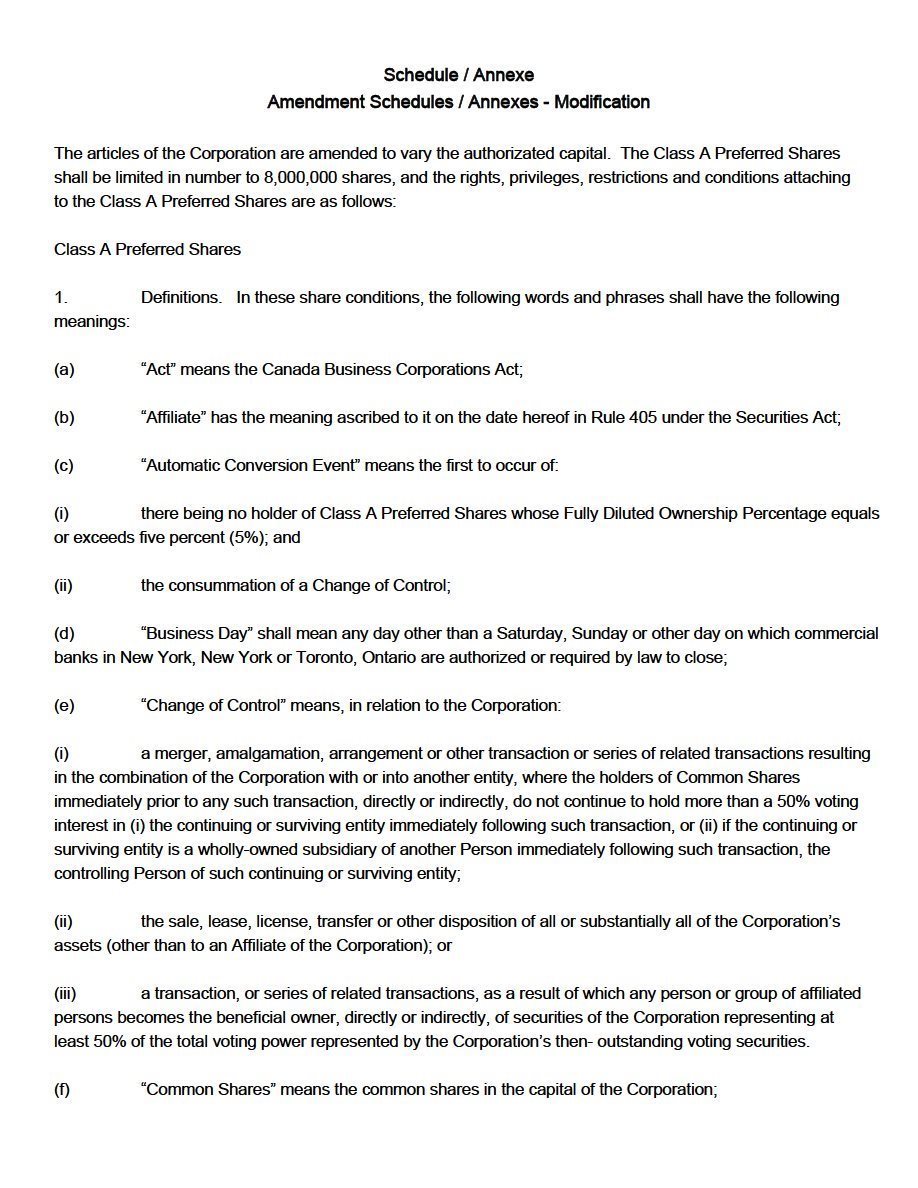 Schedule / Annexe
Amendment Schedules / Annexes - Modification

The articles of the Corporation are amended to vary the authorizated capital. The Class A Preferred Shares shall be limited in number to 8,000,000 shares, and the rights, privileges, restrictions and conditions attaching to the Class A Preferred Shares are as follows:

Class A Preferred Shares

1. Definitions. In these share conditions, the following words and phrases shall have the following meanings:

(a) “Act” means the Canada Business Corporations Act;

(b) “Affiliate” has the meaning ascribed to it on the date hereof in Rule 405 under the Securities Act;

(c) “Automatic Conversion Event” means the first to occur of:

(i) there being no holder of Class A Preferred Shares whose Fully Diluted Ownership Percentage equals or exceeds five percent (5%); and

(ii) the consummation of a Change of Control;

(d) “Business Day” shall mean any day other than a Saturday, Sunday or other day on which commercial banks in New York, New York or Toronto, Ontario are authorized or required by law to close;

(e) “Change of Control” means, in relation to the Corporation:

(i) a merger, amalgamation, arrangement or other transaction or series of related transactions resulting in the combination of the Corporation with or into another entity, where the holders of Common Shares immediately prior to any such transaction, directly or indirectly, do not continue to hold more than a 50% voting interest in (i) the continuing or surviving entity immediately following such transaction, or (ii) if the continuing or surviving entity is a wholly-owned subsidiary of another Person immediately following such transaction, the controlling Person of such continuing or surviving entity;

(ii) the sale, lease, license, transfer or other disposition of all or substantially all of the Corporation’s assets (other than to an Affiliate of the Corporation); or

(iii) a transaction, or series of related transactions, as a result of which any person or group of affiliated persons becomes the beneficial owner, directly or indirectly, of securities of the Corporation representing at least 50% of the total voting power represented by the Corporation’s then- outstanding voting securities.

(f) “Common Shares” means the common shares in the capital of the Corporation;